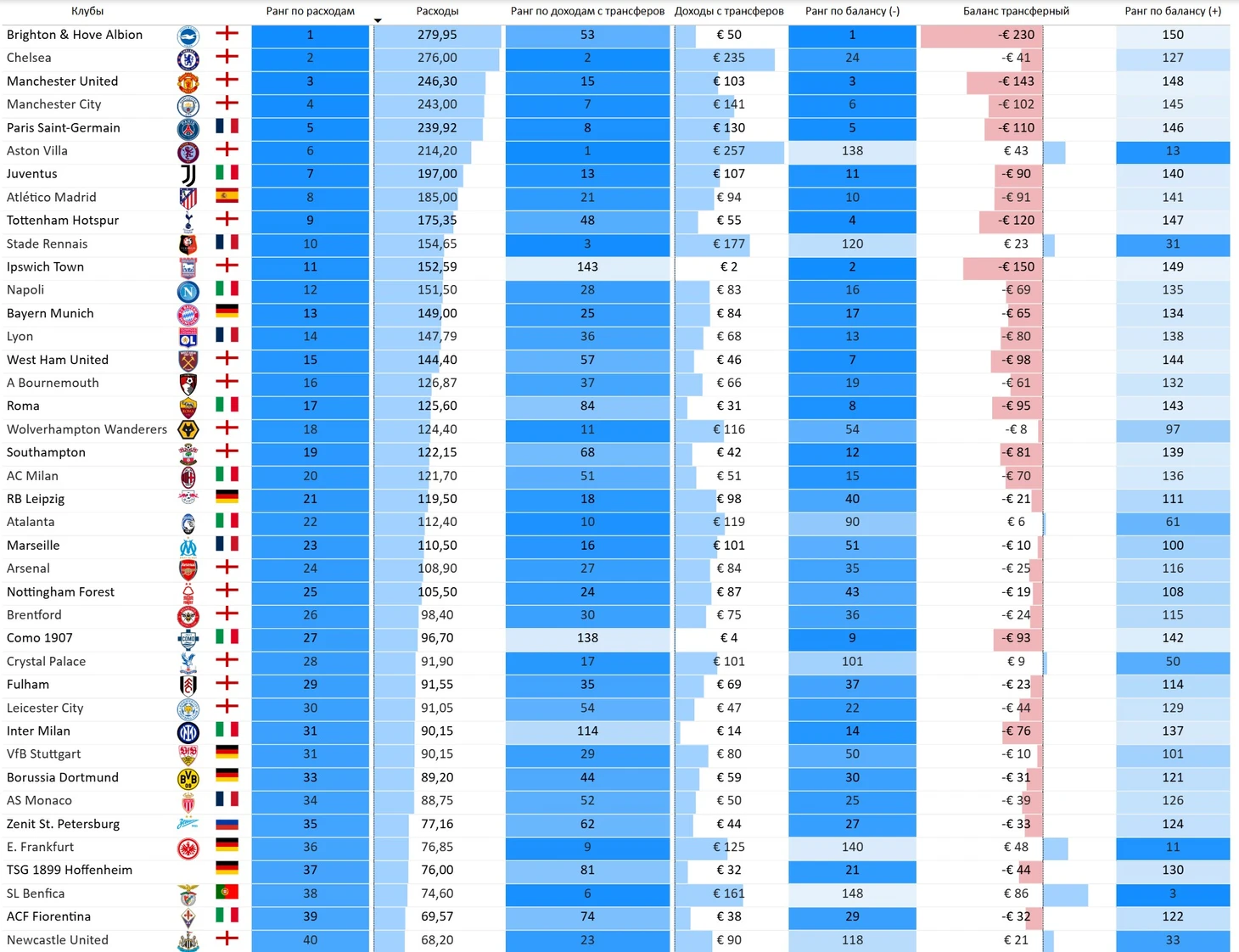 | Клубы | Ранг по расходам | Расходы | Ранг по доходам с трансферов | Доходы с трансферов | Ранг по балансу (-) | Баланс трансферный | Ранг по балансу (+) |
|---|---|---|---|---|---|---|---|
| Brighton & Hove Albion | 1 | 279,95 | 53 | € 50 | 1 | -€ 230 | 150 |
| Chelsea | 2 | 276,00 | 2 | € 235 | 24 | -€ 41 | 127 |
| Manchester United | 3 | 246,30 | 15 | € 103 | 3 | -€ 143 | 148 |
| Manchester City | 4 | 243,00 | 7 | € 141 | 6 | -€ 102 | 145 |
| Paris Saint-Germain | 5 | 239,92 | 8 | € 130 | 5 | -€ 110 | 146 |
| Aston Villa | 6 | 214,20 | 1 | € 257 | 138 | € 43 | 13 |
| Juventus | 7 | 197,00 | 13 | € 107 | 11 | -€ 90 | 140 |
| Atlético Madrid | 8 | 185,00 | 21 | € 94 | 10 | -€ 91 | 141 |
| Tottenham Hotspur | 9 | 175,35 | 48 | € 55 | 4 | -€ 120 | 147 |
| Stade Rennais | 10 | 154,65 | 3 | € 177 | 120 | € 23 | 31 |
| Ipswich Town | 11 | 152,59 | 143 | € 2 | 2 | -€ 150 | 149 |
| Napoli | 12 | 151,50 | 28 | € 83 | 16 | -€ 69 | 135 |
| Bayern Munich | 13 | 149,00 | 25 | € 84 | 17 | -€ 65 | 134 |
| Lyon | 14 | 147,79 | 36 | € 68 | 13 | -€ 80 | 138 |
| West Ham United | 15 | 144,40 | 57 | € 46 | 7 | -€ 98 | 144 |
| A Bournemouth | 16 | 126,87 | 37 | € 66 | 19 | -€ 61 | 132 |
| Roma | 17 | 125,60 | 84 | € 31 | 8 | -€ 95 | 143 |
| Wolverhampton Wanderers | 18 | 124,40 | 11 | € 116 | 54 | -€ 8 | 97 |
| Southampton | 19 | 122,15 | 68 | € 42 | 12 | -€ 81 | 139 |
| AC Milan | 20 | 121,70 | 51 | € 51 | 15 | -€ 70 | 136 |
| RB Leipzig | 21 | 119,50 | 18 | € 98 | 40 | -€ 21 | 111 |
| Atalanta | 22 | 112,40 | 10 | € 119 | 90 | € 6 | 61 |
| Marseille | 23 | 110,50 | 16 | € 101 | 51 | -€ 10 | 100 |
| Arsenal | 24 | 108,90 | 27 | € 84 | 35 | -€ 25 | 116 |
| Nottingham Forest | 25 | 105,50 | 24 | € 87 | 43 | -€ 19 | 108 |
| Brentford | 26 | 98,40 | 30 | € 75 | 36 | -€ 24 | 115 |
| Como 1907 | 27 | 96,70 | 138 | € 4 | 9 | -€ 93 | 142 |
| Crystal Palace | 28 | 91,90 | 17 | € 101 | 101 | € 9 | 50 |
| Fulham | 29 | 91,55 | 35 | € 69 | 37 | -€ 23 | 114 |
| Leicester City | 30 | 91,05 | 54 | € 47 | 22 | -€ 44 | 129 |
| Inter Milan | 31 | 90,15 | 114 | € 14 | 14 | -€ 76 | 137 |
| VfB Stuttgart | 31 | 90,15 | 29 | € 80 | 50 | -€ 10 | 101 |
| Borussia Dortmund | 33 | 89,20 | 44 | € 59 | 30 | -€ 31 | 121 |
| AS Monaco | 34 | 88,75 | 52 | € 50 | 25 | -€ 39 | 126 |
| Zenit St. Petersburg | 35 | 77,16 | 62 | € 44 | 27 | -€ 33 | 124 |
| E. Frankfurt | 36 | 76,85 | 9 | € 125 | 140 | € 48 | 11 |
| TSG 1899 Hoffenheim | 37 | 76,00 | 81 | € 32 | 21 | -€ 44 | 130 |
| SL Benfica | 38 | 74,60 | 6 | € 161 | 148 | € 86 | 3 |
| ACF Fiorentina | 39 | 69,57 | 74 | € 38 | 29 | -€ 32 | 122 |
| Newcastle United | 40 | 68,20 | 23 | € 90 | 118 | € 21 | 33 |